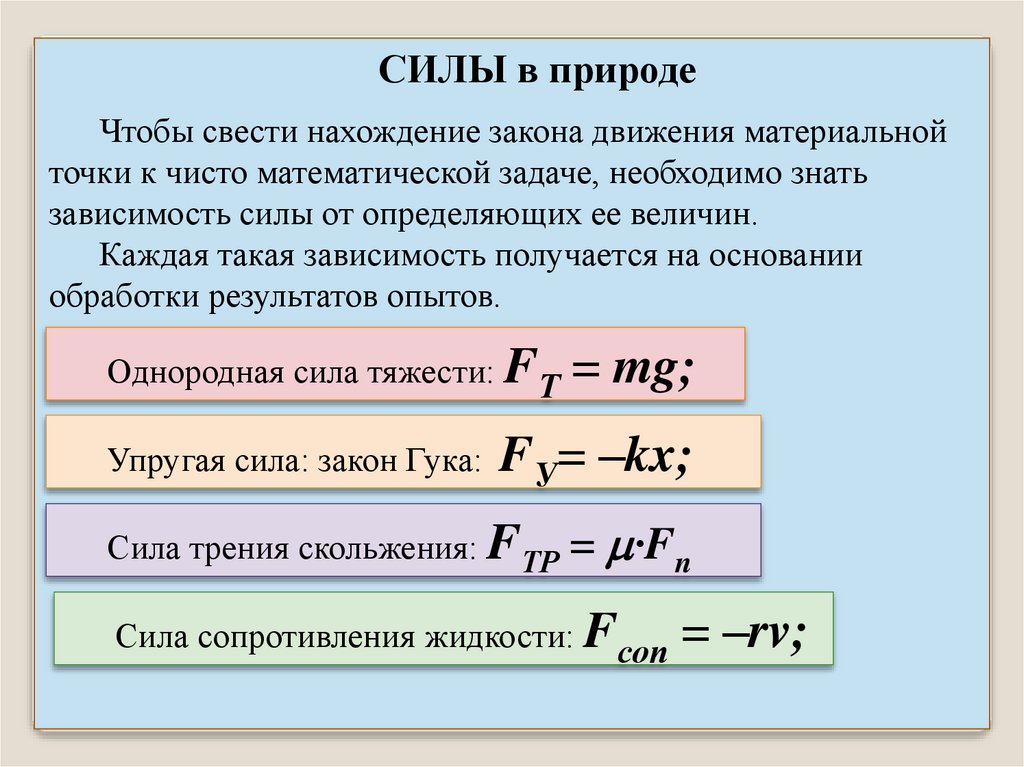 СИЛЫ в природе

Чтобы свести нахождение закона движения материальной точки к чисто математической задаче, необходимо знать зависимость силы от определяющих ее величин.

Каждая такая зависимость получается на основании обработки результатов опытов.

Однородная сила тяжести: $F_T = mg;$

Упругая сила: закон Гука: $F_У = -kx;$

Сила трения скольжения: $F_{ТР} = \mu \cdot F_n$

Сила сопротивления жидкости: $F_{соп} = -rv;$